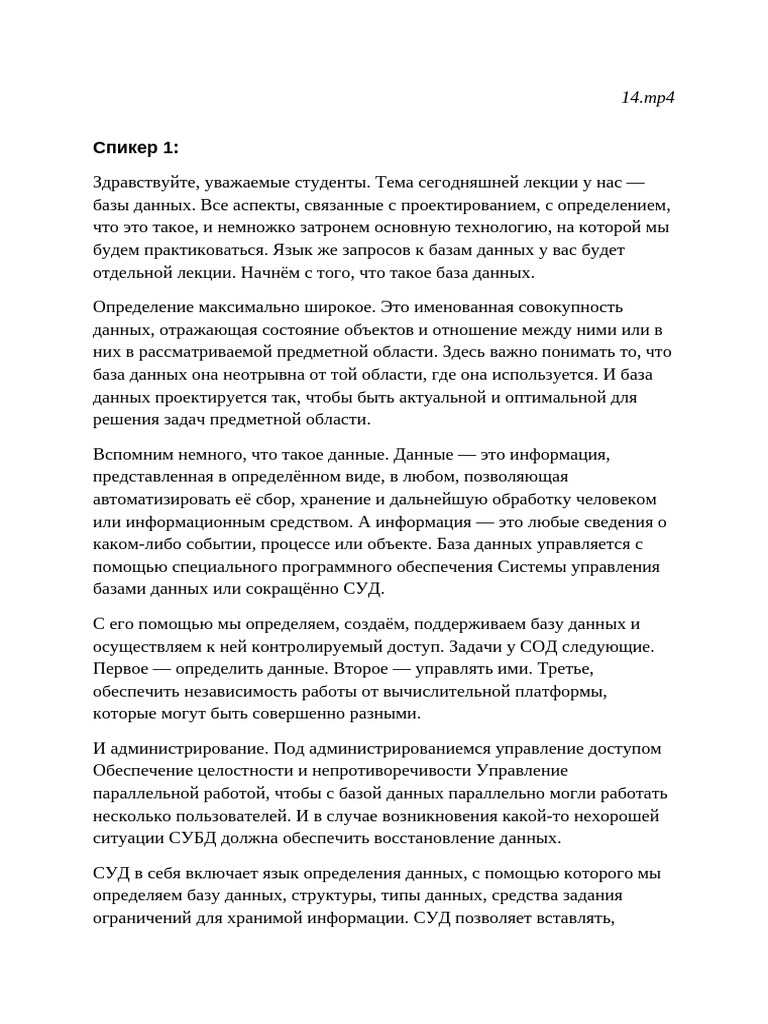 14.mp4

Спикер 1:

Здравствуйте, уважаемые студенты. Тема сегодняшней лекции у нас — базы данных. Все аспекты, связанные с проектированием, с определением, что это такое, и немножко затронем основную технологию, на которой мы будем практиковаться. Язык же запросов к базам данных у вас будет отдельной лекции. Начнём с того, что такое база данных.

Определение максимально широкое. Это именованная совокупность данных, отражающая состояние объектов и отношение между ними или в них в рассматриваемой предметной области. Здесь важно понимать то, что база данных она неотрывна от той области, где она используется. И база данных проектируется так, чтобы быть актуальной и оптимальной для решения задач предметной области.

Вспомним немного, что такое данные. Данные — это информация, представленная в определённом виде, в любом, позволяющая автоматизировать её сбор, хранение и дальнейшую обработку человеком или информационным средством. А информация — это любые сведения о каком-либо событии, процессе или объекте. База данных управляется с помощью специального программного обеспечения Системы управления базами данных или сокращённо СУД.

С его помощью мы определяем, создаём, поддерживаем базу данных и осуществляем к ней контролируемый доступ. Задачи у СОД следующие. Первое — определить данные. Второе — управлять ими. Третье, обеспечить независимость работы от вычислительной платформы, которые могут быть совершенно разными.

И администрирование. Под администрированиемся управление доступом Обеспечение целостности и непротиворечивости Управление параллельной работой, чтобы с базой данных параллельно могли работать несколько пользователей. И в случае возникновения какой-то нехорошей ситуации СУБД должна обеспечить восстановление данных.

СУД в себя включает язык определения данных, с помощью которого мы определяем базу данных, структуры, типы данных, средства задания ограничений для хранимой информации. СУД позволяет вставлять,